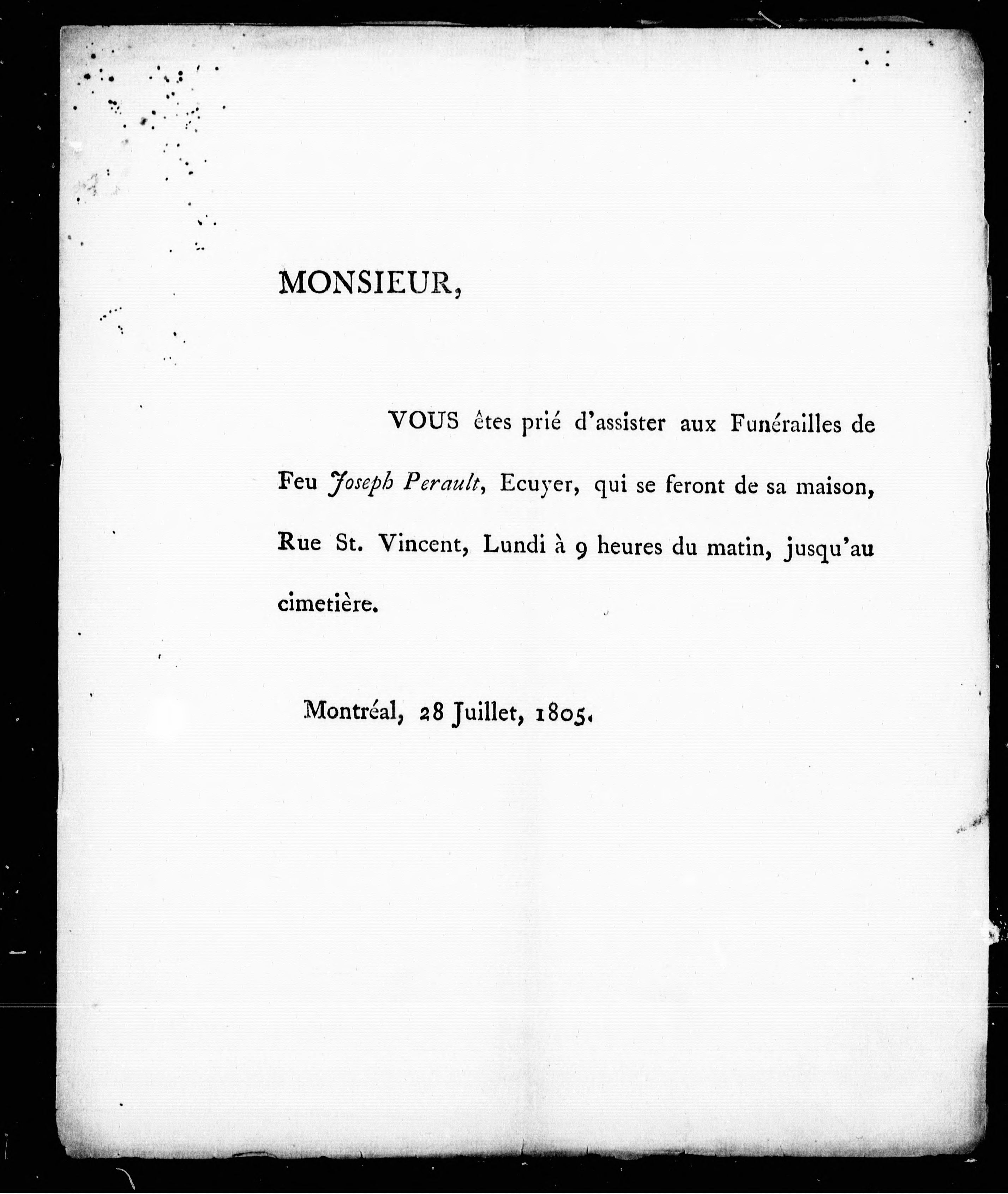 MONSIEUR,

VOUS êtes prié d'assister aux Funérailles de Feu Joseph Perault, Ecuyer, qui se feront de sa maison, Rue St. Vincent, Lundi à 9 heures du matin, jusqu'au cimetière.

Montréal, 28 Juillet, 1805.